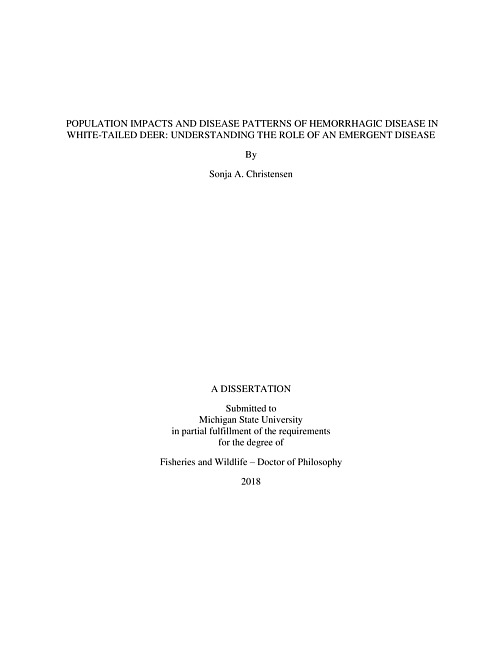 POPULATION IMPACTS AND DISEASE PATTERNS OF HEMORRHAGIC DISEASE IN WHITE-TAILED DEER: UNDERSTANDING THE ROLE OF AN EMERGENT DISEASE

By

Sonja A. Christensen

A DISSERTATION

Submitted to
Michigan State University
in partial fulfillment of the requirements
for the degree of

Fisheries and Wildlife – Doctor of Philosophy

2018